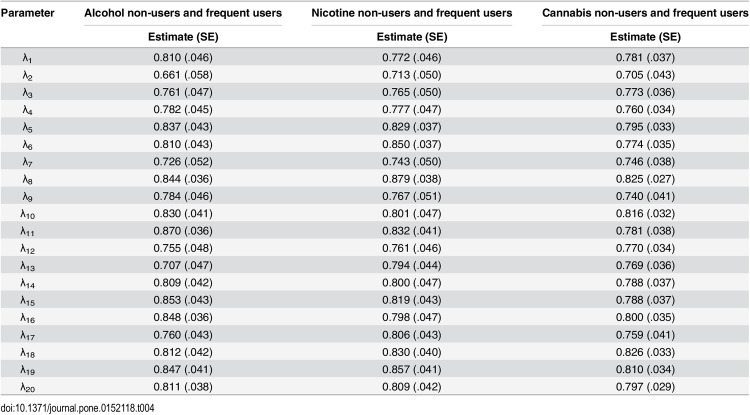 | Parameter | Alcohol non-users and frequent users | Nicotine non-users and frequent users | Cannabis non-users and frequent users |
|---|---|---|---|
| | Estimate (SE) | Estimate (SE) | Estimate (SE) |
| $\lambda_1$ | 0.810 (.046) | 0.772 (.046) | 0.781 (.037) |
| $\lambda_2$ | 0.661 (.058) | 0.713 (.050) | 0.705 (.043) |
| $\lambda_3$ | 0.761 (.047) | 0.765 (.050) | 0.773 (.036) |
| $\lambda_4$ | 0.782 (.045) | 0.777 (.047) | 0.760 (.034) |
| $\lambda_5$ | 0.837 (.043) | 0.829 (.037) | 0.795 (.033) |
| $\lambda_6$ | 0.810 (.043) | 0.850 (.037) | 0.774 (.035) |
| $\lambda_7$ | 0.726 (.052) | 0.743 (.050) | 0.746 (.038) |
| $\lambda_8$ | 0.844 (.036) | 0.879 (.038) | 0.825 (.027) |
| $\lambda_9$ | 0.784 (.046) | 0.767 (.051) | 0.740 (.041) |
| $\lambda_{10}$ | 0.830 (.041) | 0.801 (.047) | 0.816 (.032) |
| $\lambda_{11}$ | 0.870 (.036) | 0.832 (.041) | 0.781 (.038) |
| $\lambda_{12}$ | 0.755 (.048) | 0.761 (.046) | 0.770 (.034) |
| $\lambda_{13}$ | 0.707 (.047) | 0.794 (.044) | 0.769 (.036) |
| $\lambda_{14}$ | 0.809 (.042) | 0.800 (.047) | 0.788 (.037) |
| $\lambda_{15}$ | 0.853 (.043) | 0.819 (.043) | 0.788 (.037) |
| $\lambda_{16}$ | 0.848 (.036) | 0.798 (.047) | 0.800 (.035) |
| $\lambda_{17}$ | 0.760 (.043) | 0.806 (.043) | 0.759 (.041) |
| $\lambda_{18}$ | 0.812 (.042) | 0.830 (.040) | 0.826 (.033) |
| $\lambda_{19}$ | 0.847 (.041) | 0.857 (.041) | 0.810 (.034) |
| $\lambda_{20}$ | 0.811 (.038) | 0.809 (.042) | 0.797 (.029) |

doi:10.1371/journal.pone.0152118.t004